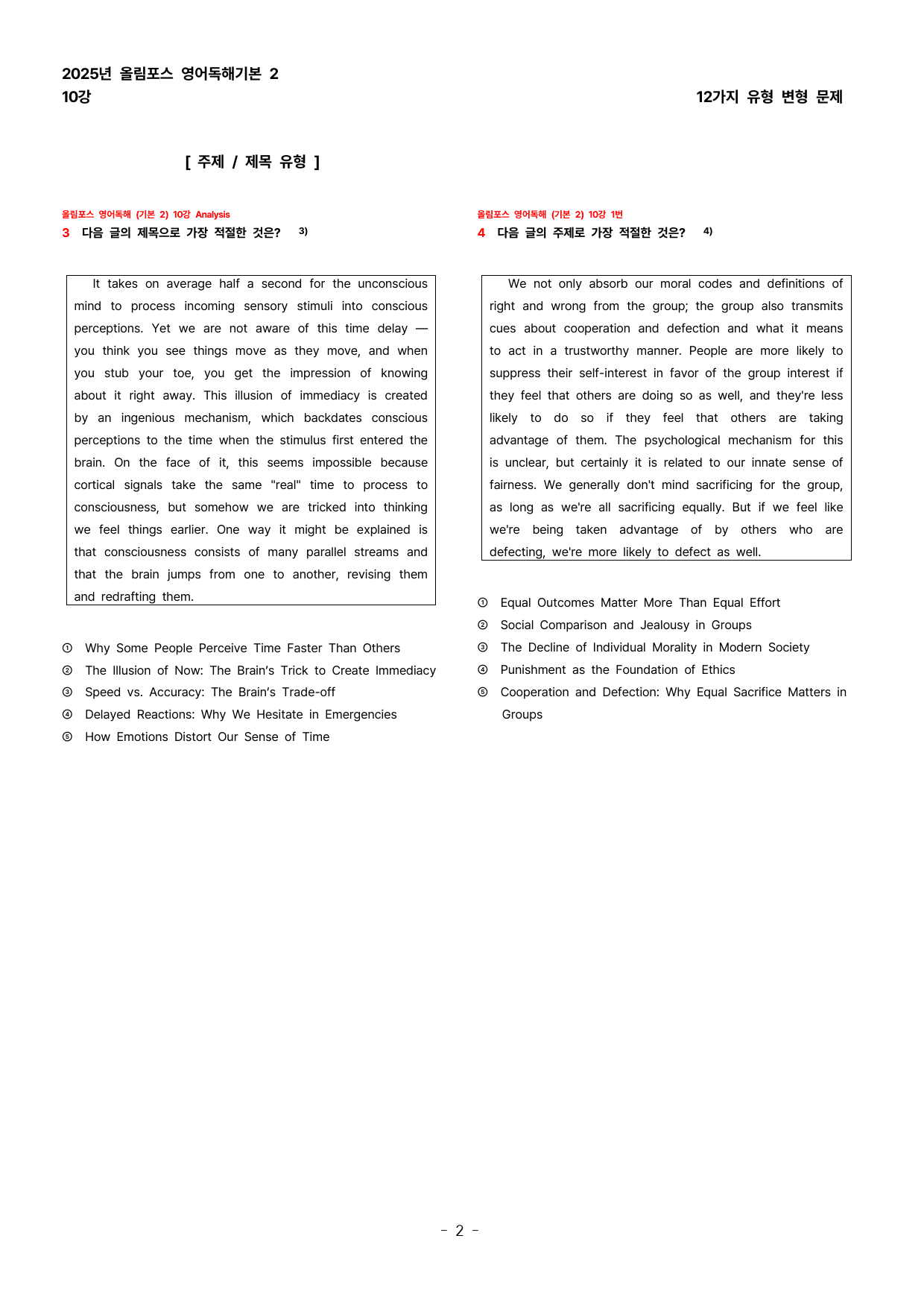 2025년 올림포스 영어독해기본 2
10강

12가지 유형 변형 문제

[ 주제 / 제목 유형 ]

올림포스 영어독해 (기본 2) 10강 Analysis
3 다음 글의 제목으로 가장 적절한 것은? $^{3)}$

It takes on average half a second for the unconscious mind to process incoming sensory stimuli into conscious perceptions. Yet we are not aware of this time delay — you think you see things move as they move, and when you stub your toe, you get the impression of knowing about it right away. This illusion of immediacy is created by an ingenious mechanism, which backdates conscious perceptions to the time when the stimulus first entered the brain. On the face of it, this seems impossible because cortical signals take the same "real" time to process to consciousness, but somehow we are tricked into thinking we feel things earlier. One way it might be explained is that consciousness consists of many parallel streams and that the brain jumps from one to another, revising them and redrafting them.

① Why Some People Perceive Time Faster Than Others
② The Illusion of Now: The Brain's Trick to Create Immediacy
③ Speed vs. Accuracy: The Brain's Trade-off
④ Delayed Reactions: Why We Hesitate in Emergencies
⑤ How Emotions Distort Our Sense of Time

올림포스 영어독해 (기본 2) 10강 1번
4 다음 글의 주제로 가장 적절한 것은? $^{4)}$

We not only absorb our moral codes and definitions of right and wrong from the group; the group also transmits cues about cooperation and defection and what it means to act in a trustworthy manner. People are more likely to suppress their self-interest in favor of the group interest if they feel that others are doing so as well, and they're less likely to do so if they feel that others are taking advantage of them. The psychological mechanism for this is unclear, but certainly it is related to our innate sense of fairness. We generally don't mind sacrificing for the group, as long as we're all sacrificing equally. But if we feel like we're being taken advantage of by others who are defecting, we're more likely to defect as well.

① Equal Outcomes Matter More Than Equal Effort
② Social Comparison and Jealousy in Groups
③ The Decline of Individual Morality in Modern Society
④ Punishment as the Foundation of Ethics
⑤ Cooperation and Defection: Why Equal Sacrifice Matters in Groups

- 2 -